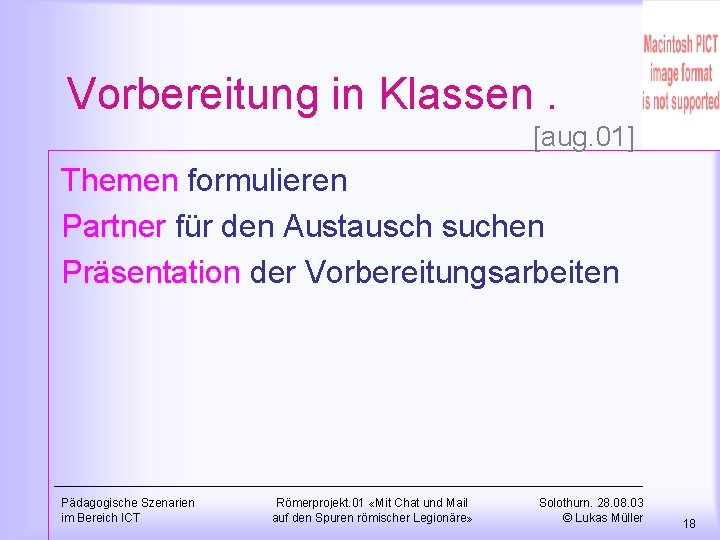 Macintosh PICT image format is not supported

Vorbereitung in Klassen .

[aug.01]

Themen formulieren

Partner für den Austausch suchen

Präsentation der Vorbereitungsarbeiten

Pädagogische Szenarien im Bereich ICT

Römerprojekt.01 «Mit Chat und Mail auf den Spuren römischer Legionäre»

Solothurn. 28.08.03
© Lukas Müller

18